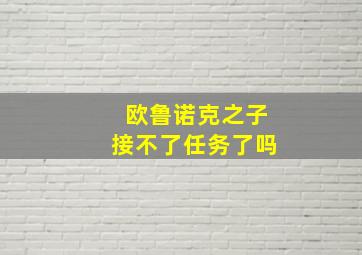 欧鲁诺克之子
接不了任务了吗